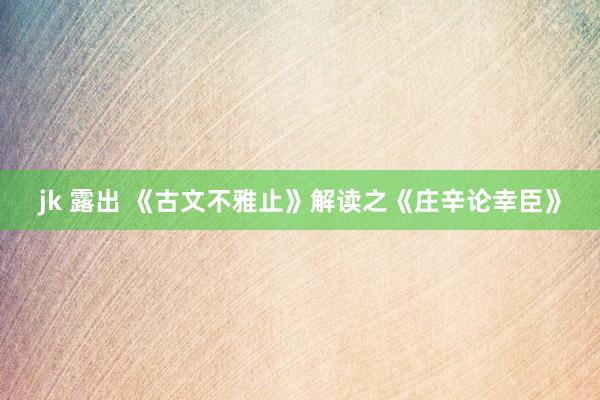 jk 露出 《古文不雅止》解读之《庄辛论幸臣》